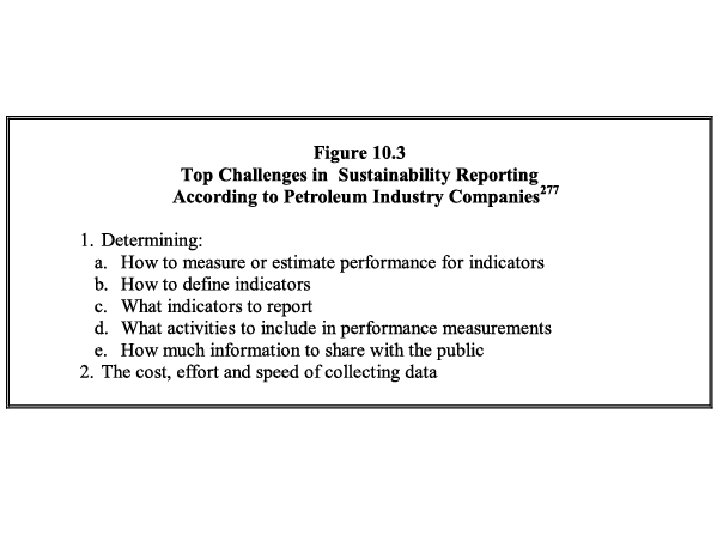 Figure 10.3
Top Challenges in Sustainability Reporting
According to Petroleum Industry Companies$^{277}$

1. Determining:
a. How to measure or estimate performance for indicators
b. How to define indicators
c. What indicators to report
d. What activities to include in performance measurements
e. How much information to share with the public
2. The cost, effort and speed of collecting data